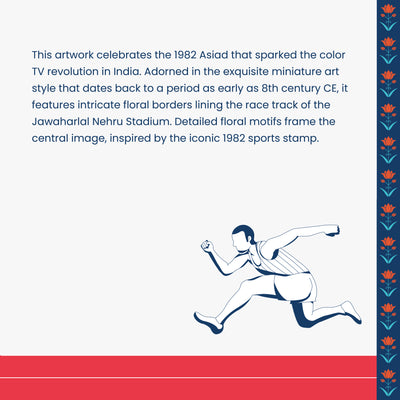 This artwork celebrates the 1982 Asiad that sparked the color TV revolution in India. Adorned in the exquisite miniature art style that dates back to a period as early as 8th century CE, it features intricate floral borders lining the race track of the Jawaharlal Nehru Stadium. Detailed floral motifs frame the central image, inspired by the iconic 1982 sports stamp.